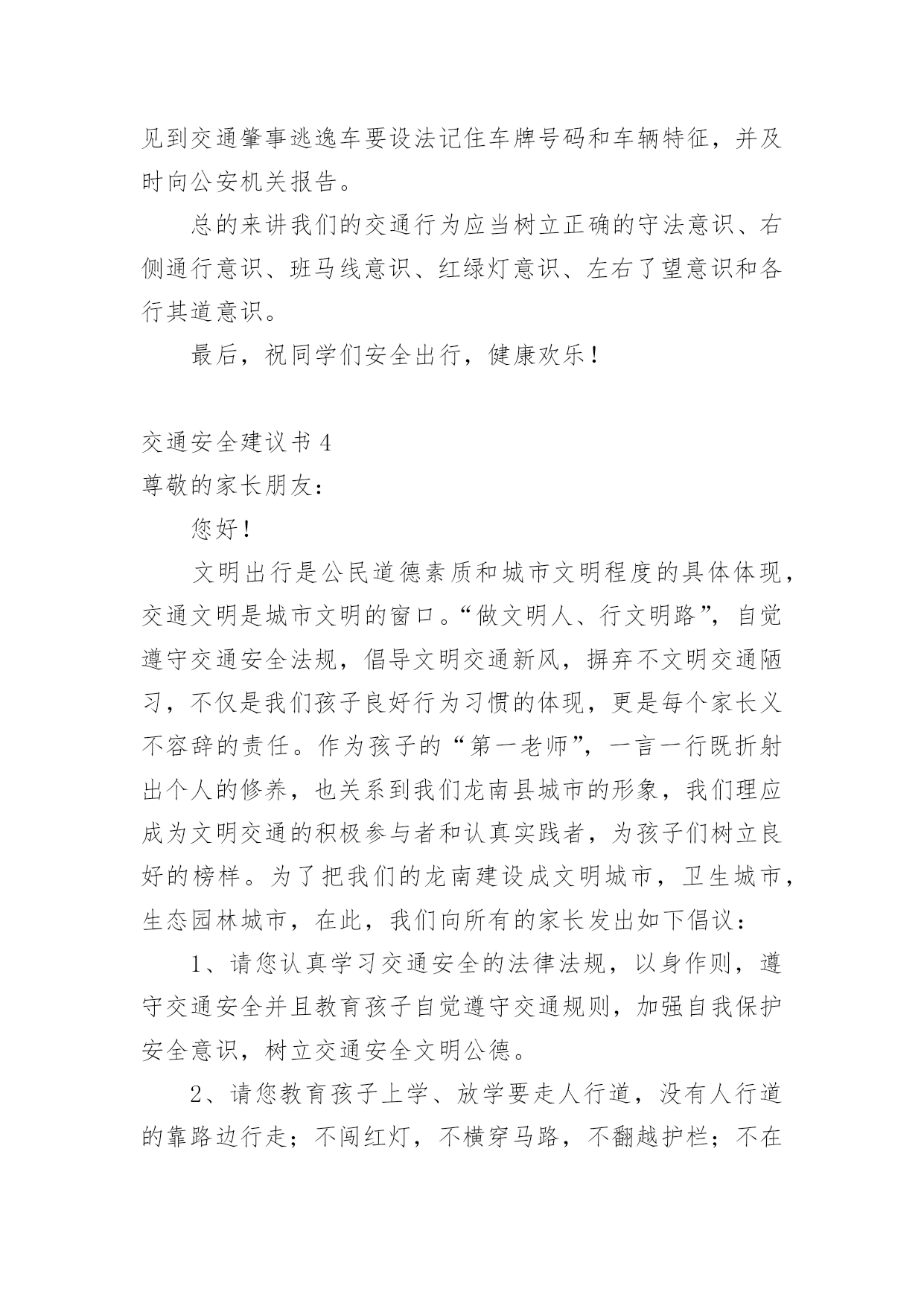 见到交通肇事逃逸车要设法记住车牌号码和车辆特征，并及时向公安机关报告。

总的来讲我们的交通行为应当树立正确的守法意识、右侧通行意识、班马线意识、红绿灯意识、左右了望意识和各行其道意识。

最后，祝同学们安全出行，健康欢乐！

交通安全建议书 4
尊敬的家长朋友：

您好！

文明出行是公民道德素质和城市文明程度的具体体现，交通文明是城市文明的窗口。“做文明人、行文明路”，自觉遵守交通安全法规，倡导文明交通新风，摒弃不文明交通陋习，不仅是我们孩子良好行为习惯的体现，更是每个家长义不容辞的责任。作为孩子的“第一老师”，一言一行既折射出个人的修养，也关系到我们龙南县城市的形象，我们理应成为文明交通的积极参与者和认真实践者，为孩子们树立良好的榜样。为了把我们的龙南建设成文明城市，卫生城市，生态园林城市，在此，我们向所有的家长发出如下倡议：

1、请您认真学习交通安全的法律法规，以身作则，遵守交通安全并且教育孩子自觉遵守交通规则，加强自我保护安全意识，树立交通安全文明公德。

2、请您教育孩子上学、放学要走人行道，没有人行道的靠路边行走；不闯红灯，不横穿马路，不翻越护栏；不在